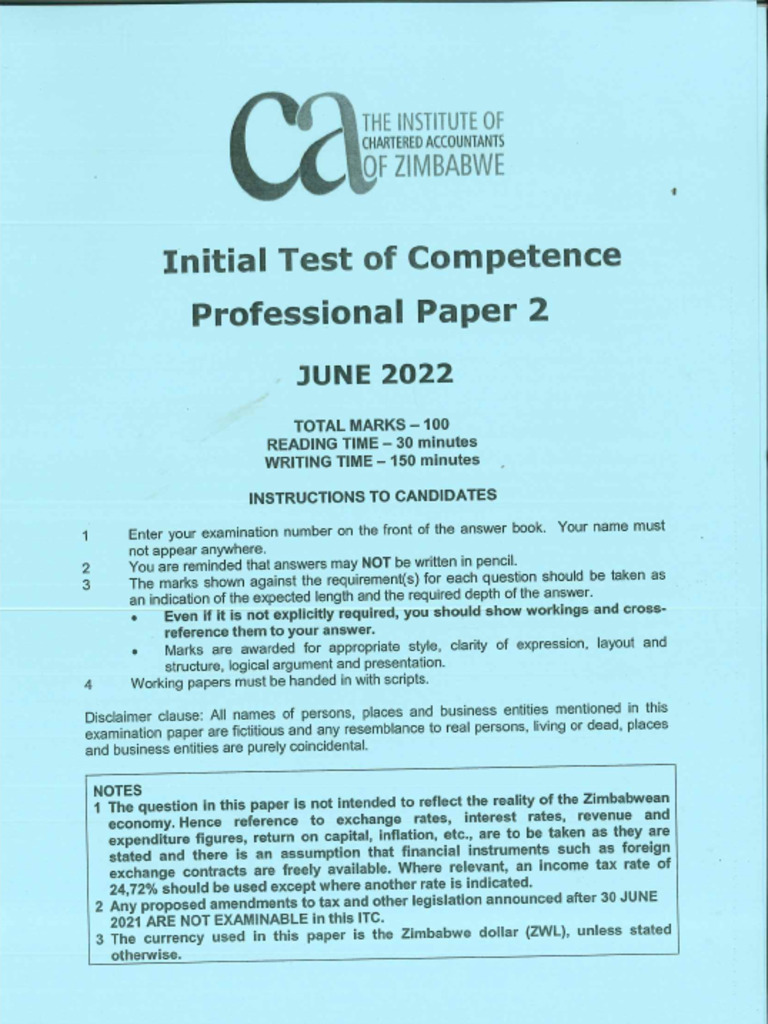 ca THE INSTITUTE OF CHARTERED ACCOUNTANTS OF ZIMBABWE

Initial Test of Competence

Professional Paper 2

JUNE 2022

TOTAL MARKS – 100
READING TIME – 30 minutes
WRITING TIME – 150 minutes

INSTRUCTIONS TO CANDIDATES

1 Enter your examination number on the front of the answer book. Your name must not appear anywhere.
2 You are reminded that answers may NOT be written in pencil.
3 The marks shown against the requirement(s) for each question should be taken as an indication of the expected length and the required depth of the answer.
• Even if it is not explicitly required, you should show workings and cross-reference them to your answer.
• Marks are awarded for appropriate style, clarity of expression, layout and structure, logical argument and presentation.
4 Working papers must be handed in with scripts.

Disclaimer clause: All names of persons, places and business entities mentioned in this examination paper are fictitious and any resemblance to real persons, living or dead, places and business entities are purely coincidental.

NOTES
1 The question in this paper is not intended to reflect the reality of the Zimbabwean economy. Hence reference to exchange rates, interest rates, revenue and expenditure figures, return on capital, inflation, etc., are to be taken as they are stated and there is an assumption that financial instruments such as foreign exchange contracts are freely available. Where relevant, an income tax rate of 24,72% should be used except where another rate is indicated.
2 Any proposed amendments to tax and other legislation announced after 30 JUNE 2021 ARE NOT EXAMINABLE in this ITC.
3 The currency used in this paper is the Zimbabwe dollar (ZWL), unless stated otherwise.